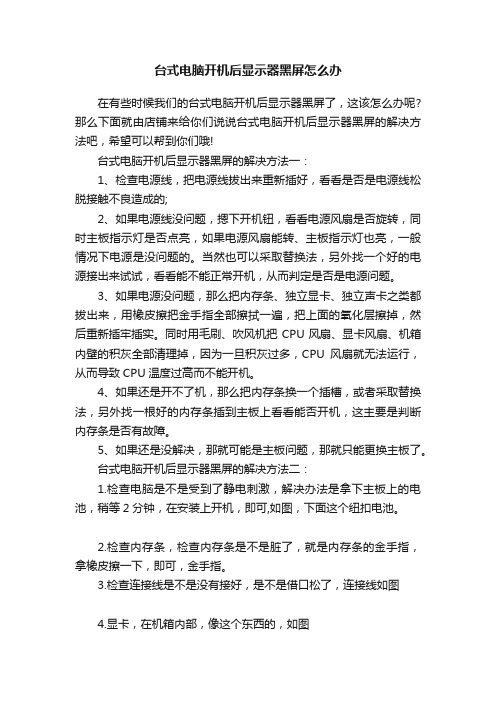 台式电脑开机后显示器黑屏怎么办

在有些时候我们的台式电脑开机后显示器黑屏了，这该怎么办呢？那么下面就由店铺来给你们说说台式电脑开机后显示器黑屏的解决方法吧，希望可以帮到你们哦!

台式电脑开机后显示器黑屏的解决方法一：

1、检查电源线，把电源线拔出来重新插好，看看是否是电源线松脱接触不良造成的;

2、如果电源线没问题，摁下开机钮，看看电源风扇是否旋转，同时主板指示灯是否点亮，如果电源风扇能转、主板指示灯也亮，一般情况下电源是没问题的。当然也可以采取替换法，另外找一个好的电源接出来试试，看看能不能正常开机，从而判定是否是电源问题。

3、如果电源没问题，那么把内存条、独立显卡、独立声卡之类都拔出来，用橡皮擦把金手指全部擦拭一遍，把上面的氧化层擦掉，然后重新插牢插实。同时用毛刷、吹风机把 CPU 风扇、显卡风扇、机箱内壁的积灰全部清理掉，因为一旦积灰过多，CPU 风扇就无法运行，从而导致 CPU 温度过高而不能开机。

4、如果还是开不了机，那么把内存条换一个插槽，或者采取替换法，另外找一根好的内存条插到主板上看看能否开机，这主要是判断内存条是否有故障。

5、如果还是没解决，那就可能是主板问题，那就只能更换主板了。

台式电脑开机后显示器黑屏的解决方法二：

1.检查电脑是不是受到了静电刺激，解决办法是拿下主板上的电池，稍等 2 分钟，在安装上开机，即可,如图，下面这个纽扣电池。

2.检查内存条，检查内存条是不是脏了，就是内存条的金手指，拿橡皮擦一下，即可，金手指。

3.检查连接线是不是没有接好，是不是借口松了，连接线如图

4.显卡，在机箱内部，像这个东西的，如图